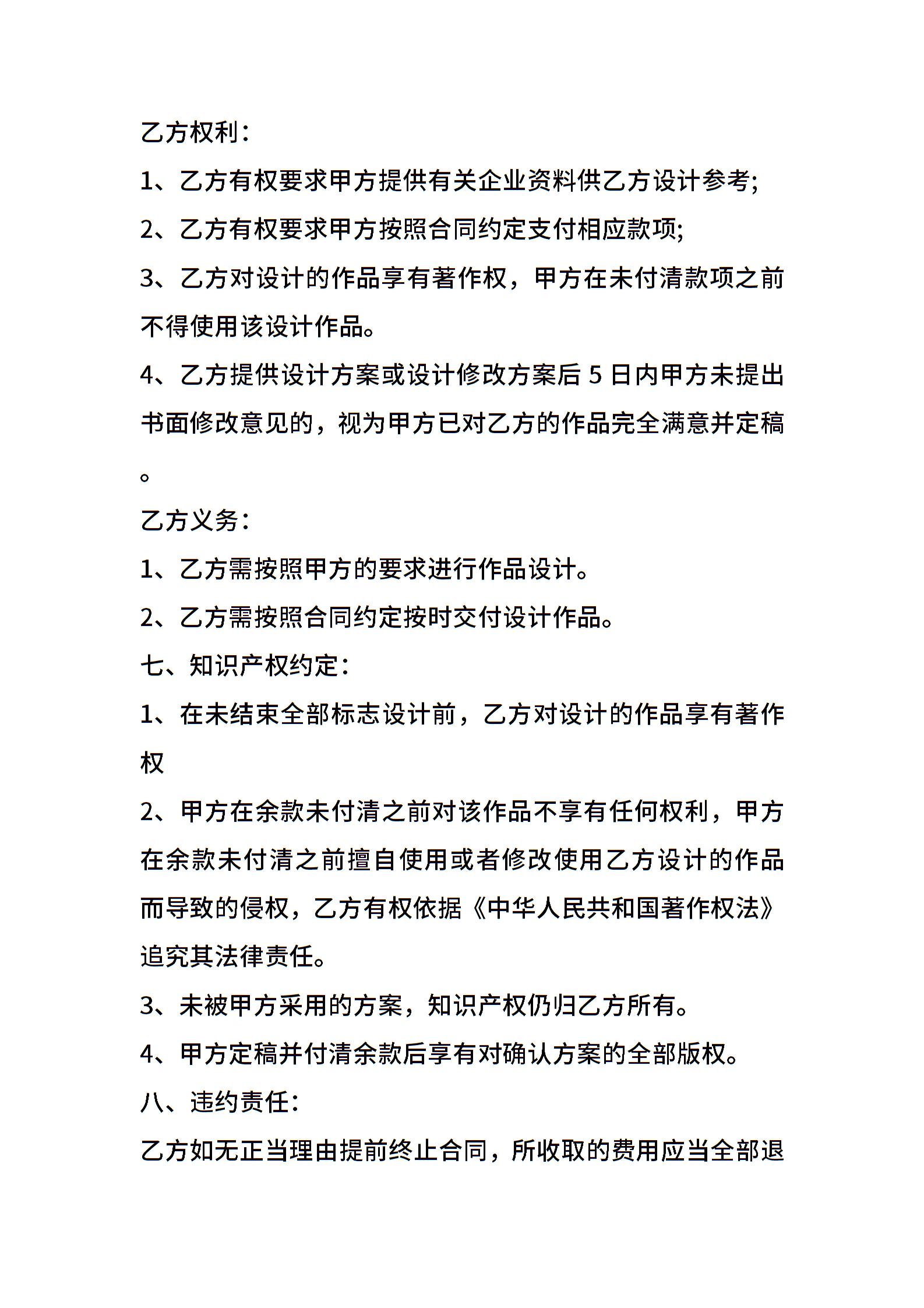 乙方权利：

1、乙方有权要求甲方提供有关企业资料供乙方设计参考;

2、乙方有权要求甲方按照合同约定支付相应款项;

3、乙方对设计的作品享有著作权，甲方在未付清款项之前不得使用该设计作品。

4、乙方提供设计方案或设计修改方案后 5 日内甲方未提出书面修改意见的，视为甲方已对乙方的作品完全满意并定稿。

乙方义务：

1、乙方需按照甲方的要求进行作品设计。

2、乙方需按照合同约定按时交付设计作品。

七、知识产权约定：

1、在未结束全部标志设计前，乙方对设计的作品享有著作权

2、甲方在余款未付清之前对该作品不享有任何权利，甲方在余款未付清之前擅自使用或者修改使用乙方设计的作品而导致的侵权，乙方有权依据《中华人民共和国著作权法》追究其法律责任。

3、未被甲方采用的方案，知识产权仍归乙方所有。

4、甲方定稿并付清余款后享有对确认方案的全部版权。

八、违约责任：

乙方如无正当理由提前终止合同，所收取的费用应当全部退